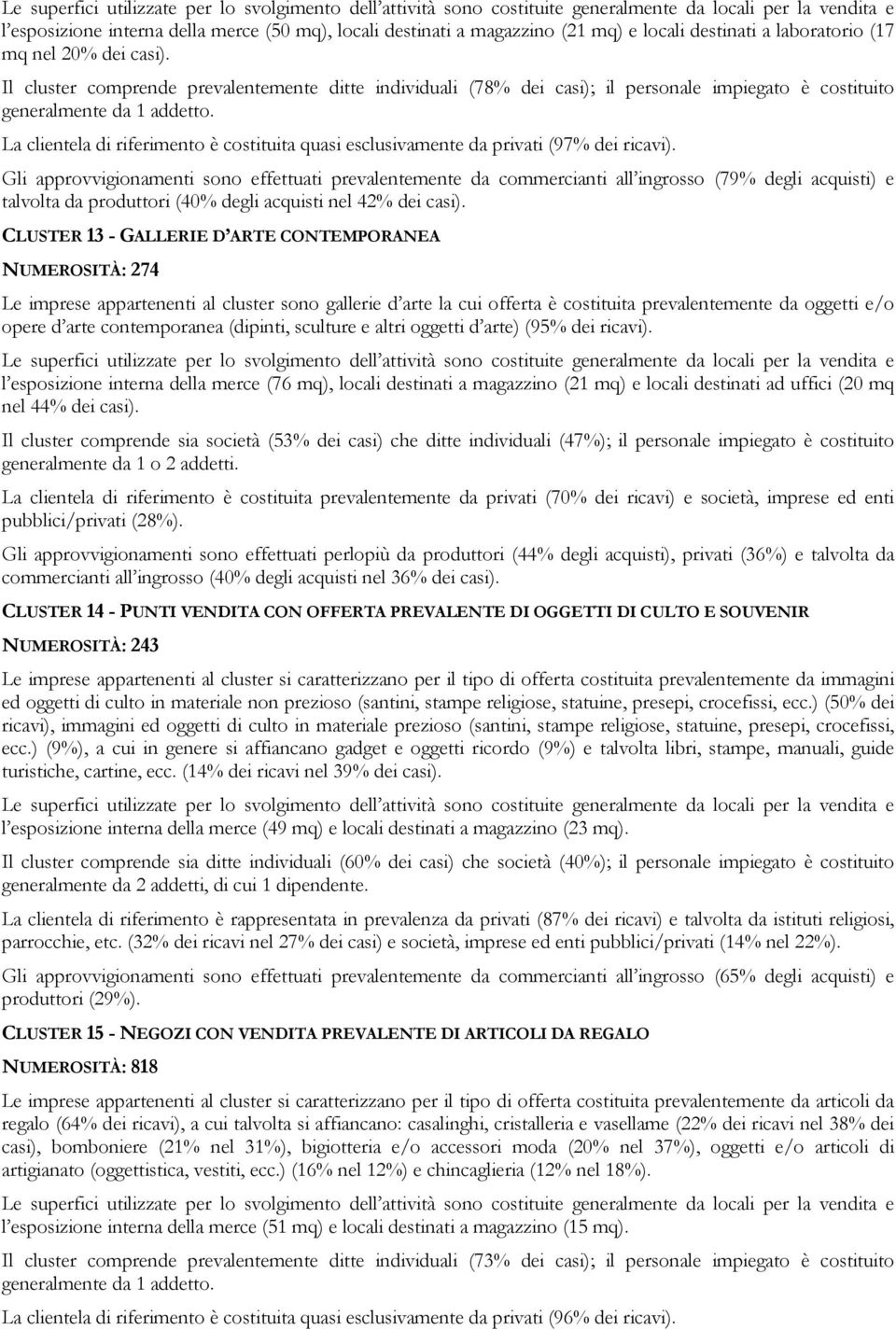 Le superfici utilizzate per lo svolgimento dell'attività sono costituite generalmente da locali per la vendita e l'esposizione interna della merce (50 mq), locali destinati a magazzino (21 mq) e locali destinati a laboratorio (17 mq nel 20% dei casi).

Il cluster comprende prevalentemente ditte individuali (78% dei casi); il personale impiegato è costituito generalmente da 1 addetto.

La clientela di riferimento è costituita quasi esclusivamente da privati (97% dei ricavi).

Gli approvvigionamenti sono effettuati prevalentemente da commercianti all'ingrosso (79% degli acquisti) e talvolta da produttori (40% degli acquisti nel 42% dei casi).

CLUSTER 13 - GALLERIE D'ARTE CONTEMPORANEA

NUMEROSITÀ: 274

Le imprese appartenenti al cluster sono gallerie d'arte la cui offerta è costituita prevalentemente da oggetti e/o opere d'arte contemporanea (dipinti, sculture e altri oggetti d'arte) (95% dei ricavi).

Le superfici utilizzate per lo svolgimento dell'attività sono costituite generalmente da locali per la vendita e l'esposizione interna della merce (76 mq), locali destinati a magazzino (21 mq) e locali destinati ad uffici (20 mq nel 44% dei casi).

Il cluster comprende sia società (53% dei casi) che ditte individuali (47%); il personale impiegato è costituito generalmente da 1 o 2 addetti.

La clientela di riferimento è costituita prevalentemente da privati (70% dei ricavi) e società, imprese ed enti pubblici/privati (28%).

Gli approvvigionamenti sono effettuati perlopiù da produttori (44% degli acquisti), privati (36%) e talvolta da commercianti all'ingrosso (40% degli acquisti nel 36% dei casi).

CLUSTER 14 - PUNTI VENDITA CON OFFERTA PREVALENTE DI OGGETTI DI CULTO E SOUVENIR

NUMEROSITÀ: 243

Le imprese appartenenti al cluster si caratterizzano per il tipo di offerta costituita prevalentemente da immagini ed oggetti di culto in materiale non prezioso (santini, stampe religiose, statuine, presepi, crocefissi, ecc.) (50% dei ricavi), immagini ed oggetti di culto in materiale prezioso (santini, stampe religiose, statuine, presepi, crocefissi, ecc.) (9%), a cui in genere si affiancano gadget e oggetti ricordo (9%) e talvolta libri, stampe, manuali, guide turistiche, cartine, ecc. (14% dei ricavi nel 39% dei casi).

Le superfici utilizzate per lo svolgimento dell'attività sono costituite generalmente da locali per la vendita e l'esposizione interna della merce (49 mq) e locali destinati a magazzino (23 mq).

Il cluster comprende sia ditte individuali (60% dei casi) che società (40%); il personale impiegato è costituito generalmente da 2 addetti, di cui 1 dipendente.

La clientela di riferimento è rappresentata in prevalenza da privati (87% dei ricavi) e talvolta da istituti religiosi, parrocchie, etc. (32% dei ricavi nel 27% dei casi) e società, imprese ed enti pubblici/privati (14% nel 22%).

Gli approvvigionamenti sono effettuati prevalentemente da commercianti all'ingrosso (65% degli acquisti) e produttori (29%).

CLUSTER 15 - NEGOZI CON VENDITA PREVALENTE DI ARTICOLI DA REGALO

NUMEROSITÀ: 818

Le imprese appartenenti al cluster si caratterizzano per il tipo di offerta costituita prevalentemente da articoli da regalo (64% dei ricavi), a cui talvolta si affiancano: casalinghi, cristalleria e vasellame (22% dei ricavi nel 38% dei casi), bomboniere (21% nel 31%), bigiotteria e/o accessori moda (20% nel 37%), oggetti e/o articoli di artigianato (oggettistica, vestiti, ecc.) (16% nel 12%) e chincaglieria (12% nel 18%).

Le superfici utilizzate per lo svolgimento dell'attività sono costituite generalmente da locali per la vendita e l'esposizione interna della merce (51 mq) e locali destinati a magazzino (15 mq).

Il cluster comprende prevalentemente ditte individuali (73% dei casi); il personale impiegato è costituito generalmente da 1 addetto.

La clientela di riferimento è costituita quasi esclusivamente da privati (96% dei ricavi).